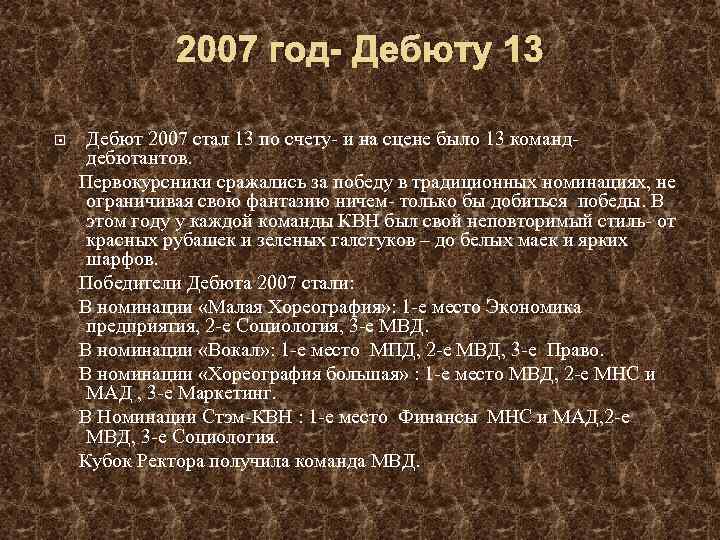 2007 год- Дебюту 13

Дебют 2007 стал 13 по счету- и на сцене было 13 команд-дебютантов.

Первокурсники сражались за победу в традиционных номинациях, не ограничивая свою фантазию ничем- только бы добиться победы. В этом году у каждой команды КВН был свой неповторимый стиль- от красных рубашек и зеленых галстуков – до белых маек и ярких шарфов.

Победители Дебюта 2007 стали:

В номинации «Малая Хореография»: 1-е место Экономика предприятия, 2-е Социология, 3-е МВД.

В номинации «Вокал»: 1-е место МПД, 2-е МВД, 3-е Право.

В номинации «Хореография большая» : 1-е место МВД, 2-е МНС и МАД , 3-е Маркетинг.

В Номинации Стэм-КВН : 1-е место Финансы МНС и МАД,2-е МВД, 3-е Социология.

Кубок Ректора получила команда МВД.